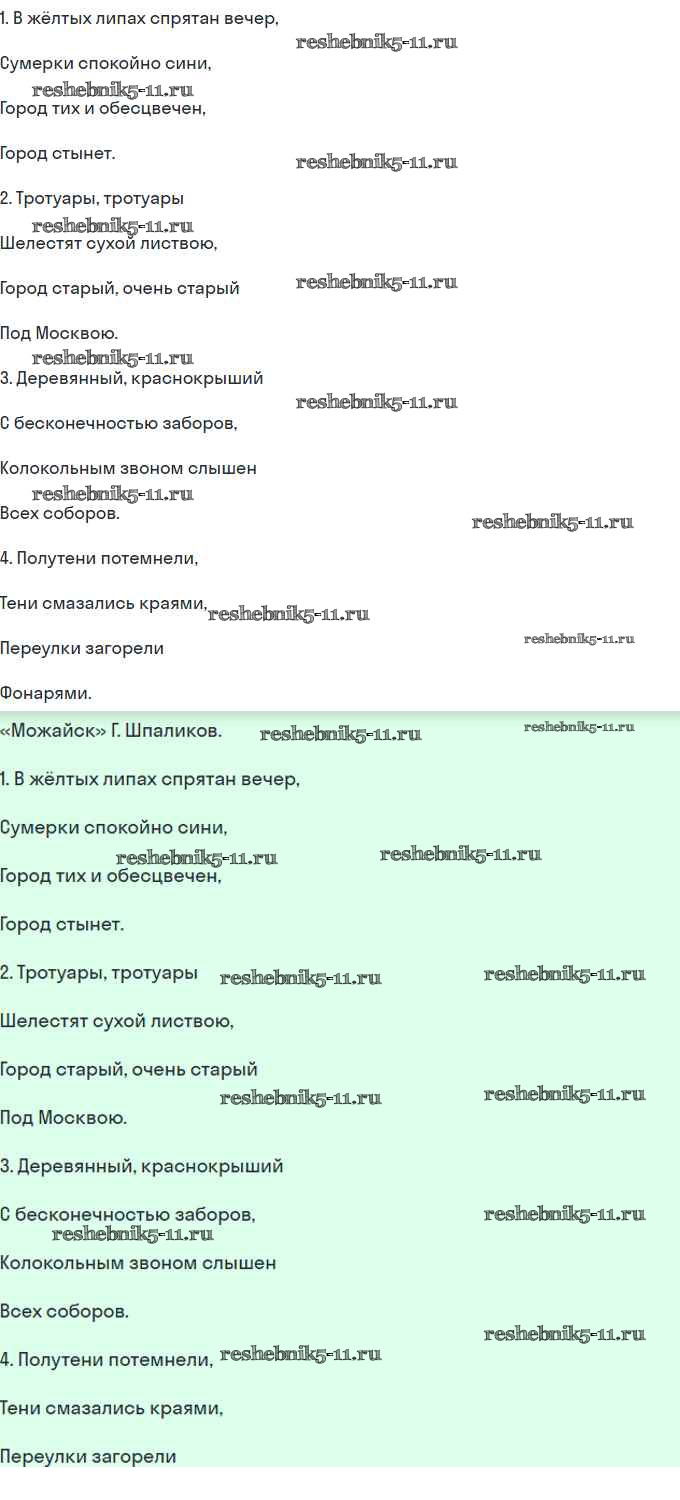 1. В жёлтых липах спрятан вечер,

reshebnik5-11.ru

Сумерки спокойно сини,

reshebnik5-11.ru

Город тих и обесцвечен,

Город стынет.

reshebnik5-11.ru

2. Тротуары, тротуары

reshebnik5-11.ru

Шелестят сухой листвою,

Город старый, очень старый

reshebnik5-11.ru

Под Москвою.

reshebnik5-11.ru

3. Деревянный, краснокрыший

reshebnik5-11.ru

С бесконечностью заборов,

Колокольным звоном слышен

reshebnik5-11.ru

Всех соборов.

reshebnik5-11.ru

4. Полутени потемнели,

Тени смазались краями,

reshebnik5-11.ru

Переулки загорели

reshebnik5-11.ru

Фонарями.

«Можайск» Г. Шпаликов.

reshebnik5-11.ru

reshebnik5-11.ru

1. В жёлтых липах спрятан вечер,

Сумерки спокойно сини,

reshebnik5-11.ru

reshebnik5-11.ru

Город тих и обесцвечен,

Город стынет.

2. Тротуары, тротуары

reshebnik5-11.ru

reshebnik5-11.ru

Шелестят сухой листвою,

Город старый, очень старый

reshebnik5-11.ru

reshebnik5-11.ru

Под Москвою.

3. Деревянный, краснокрыший

С бесконечностью заборов,

reshebnik5-11.ru

reshebnik5-11.ru

Колокольным звоном слышен

Всех соборов.

reshebnik5-11.ru

4. Полутени потемнели,

reshebnik5-11.ru

Тени смазались краями,

Переулки загорели